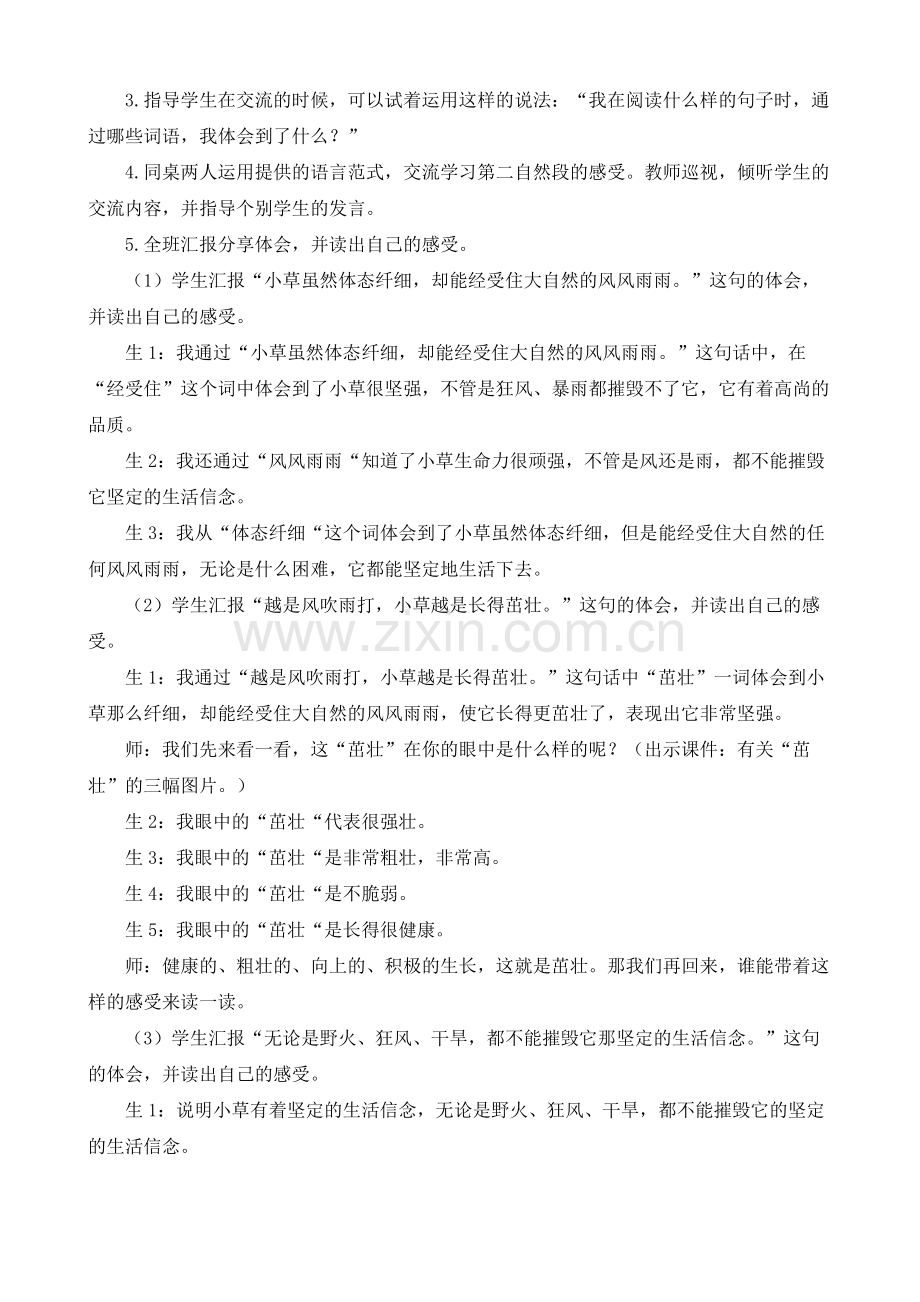 3.指导学生在交流的时候，可以试着运用这样的说法：“我在阅读什么样的句子时，通过哪些词语，我体会到了什么？”

4.同桌两人运用提供的语言范式，交流学习第二自然段的感受。教师巡视，倾听学生的交流内容，并指导个别学生的发言。

5.全班汇报分享体会，并读出自己的感受。

（1）学生汇报“小草虽然体态纤细，却能经受住大自然的风风雨雨。”这句的体会，并读出自己的感受。

生1：我通过“小草虽然体态纤细，却能经受住大自然的风风雨雨。”这句话中，在“经受住”这个词中体会到了小草很坚强，不管是狂风、暴雨都摧毁不了它，它有着高尚的品质。

生2：我还通过“风风雨雨“知道了小草生命力很顽强，不管是风还是雨，都不能摧毁它坚定的生活信念。

生3：我从“体态纤细“这个词体会到了小草虽然体态纤细，但是能经受住大自然的任何风风雨雨，无论是什么困难，它都能坚定地生活下去。

（2）学生汇报“越是风吹雨打，小草越是长得茁壮。”这句的体会，并读出自己的感受。

生1：我通过“越是风吹雨打，小草越是长得茁壮。”这句话中“茁壮”一词体会到小草那么纤细，却能经受住大自然的风风雨雨，使它长得更茁壮了，表现出它非常坚强。

师：我们先来看一看，这“茁壮”在你的眼中是什么样的呢？（出示课件：有关“茁壮”的三幅图片。）

生2：我眼中的“茁壮“代表很强壮。

生3：我眼中的“茁壮“是非常粗壮，非常高。

生4：我眼中的“茁壮“是不脆弱。

生5：我眼中的“茁壮“是长得很健康。

师：健康的、粗壮的、向上的、积极的生长，这就是茁壮。那我们再回来，谁能带着这样的感受来读一读。

（3）学生汇报“无论是野火、狂风、干旱，都不能摧毁它那坚定的生活信念。”这句的体会，并读出自己的感受。

生1：说明小草有着坚定的生活信念，无论是野火、狂风、干旱，都不能摧毁它的坚定的生活信念。

www.zixin.com.cn